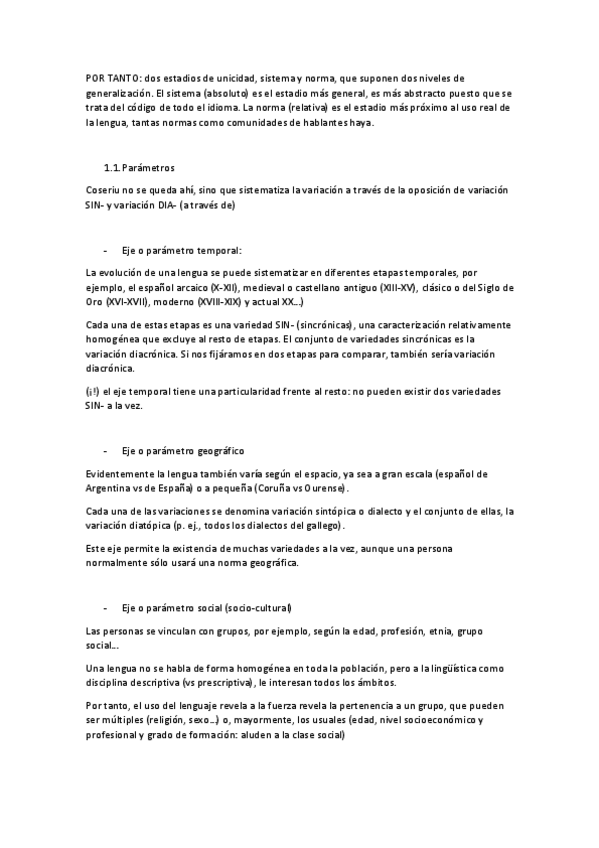 POR TANTO: dos estadios de unicidad, sistema y norma, que suponen dos niveles de generalización. El sistema (absoluto) es el estadio más general, es más abstracto puesto que se trata del código de todo el idioma. La norma (relativa) es el estadio más próximo al uso real de la lengua, tantas normas como comunidades de hablantes haya.

1.1. Parámetros

Coseriu no se queda ahí, sino que sistematiza la variación a través de la oposición de variación SIN- y variación DIA- (a través de)

- Eje o parámetro temporal:

La evolución de una lengua se puede sistematizar en diferentes etapas temporales, por ejemplo, el español arcaico (X-XII), medieval o castellano antiguo (XIII-XV), clásico o del Siglo de Oro (XVI-XVII), moderno (XVIII-XIX) y actual XX...)

Cada una de estas etapas es una variedad SIN- (sincrónicas), una caracterización relativamente homogénea que excluye al resto de etapas. El conjunto de variedades sincrónicas es la variación diacrónica. Si nos fijáramos en dos etapas para comparar, también sería variación diacrónica.

(¡!) el eje temporal tiene una particularidad frente al resto: no pueden existir dos variedades SIN- a la vez.

- Eje o parámetro geográfico

Evidentemente la lengua también varía según el espacio, ya sea a gran escala (español de Argentina vs de España) o a pequeña (Coruña vs Ourense).

Cada una de las variaciones se denomina variación sintópica o dialecto y el conjunto de ellas, la variación diatópica (p. ej., todos los dialectos del gallego).

Este eje permite la existencia de muchas variedades a la vez, aunque una persona normalmente sólo usará una norma geográfica.

- Eje o parámetro social (socio-cultural)

Las personas se vinculan con grupos, por ejemplo, según la edad, profesión, etnia, grupo social...

Una lengua no se habla de forma homogénea en toda la población, pero a la lingüística como disciplina descriptiva (vs prescriptiva), le interesan todos los ámbitos.

Por tanto, el uso del lenguaje revela a la fuerza revela la pertenencia a un grupo, que pueden ser múltiples (religión, sexo...) o, mayormente, los usuales (edad, nivel socioeconómico y profesional y grado de formación: aluden a la clase social)